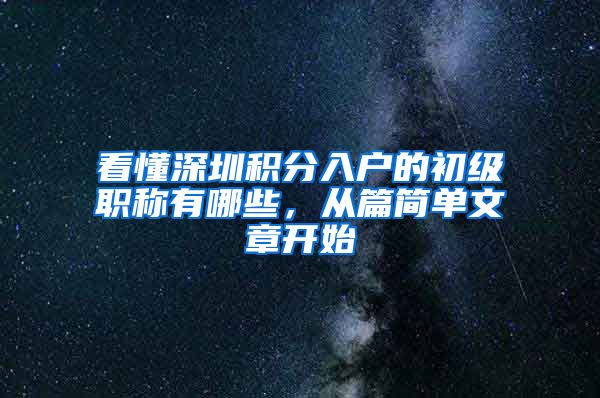 看懂深圳积分入户的初级职称有哪些，从篇简单文章开始